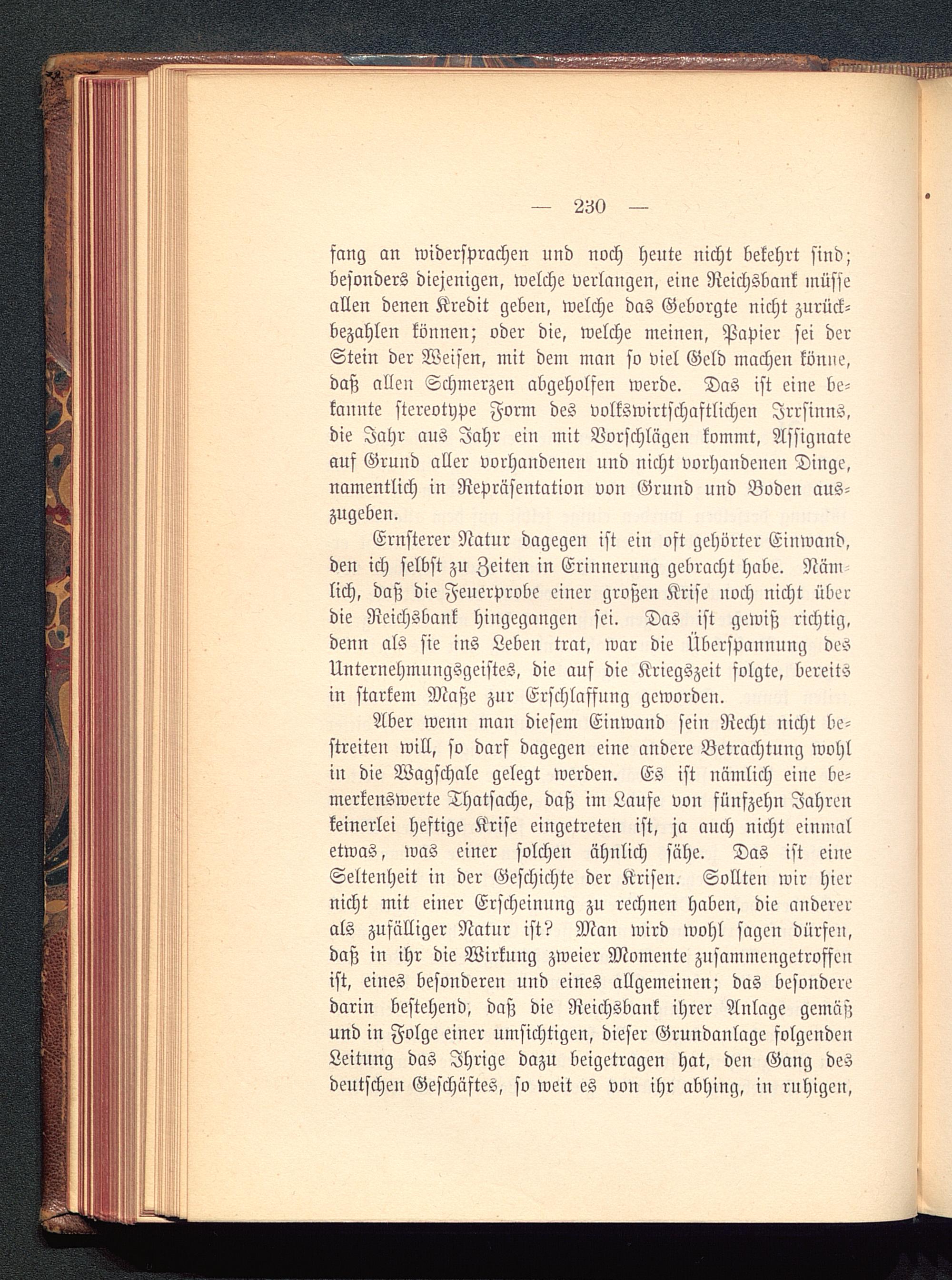 — 230 —

fang an widersprachen und noch heute nicht bekehrt sind; besonders diejenigen, welche verlangen, eine Reichsbank müsse allen denen Kredit geben, welche das Geborgte nicht zurückbezahlen können; oder die, welche meinen, Papier sei der Stein der Weisen, mit dem man so viel Geld machen könne, daß allen Schmerzen abgeholfen werde. Das ist eine bekannte stereotype Form des volkswirtschaftlichen Irrsinns, die Jahr aus Jahr ein mit Vorschlägen kommt, Assignate auf Grund aller vorhandenen und nicht vorhandenen Dinge, namentlich in Repräsentation von Grund und Boden auszugeben.

Ernsterer Natur dagegen ist ein oft gehörter Einwand, den ich selbst zu Zeiten in Erinnerung gebracht habe. Nämlich, daß die Feuerprobe einer großen Krise noch nicht über die Reichsbank hingegangen sei. Das ist gewiß richtig, denn als sie ins Leben trat, war die Überspannung des Unternehmungsgeistes, die auf die Kriegszeit folgte, bereits in starkem Maße zur Erschlaffung geworden.

Aber wenn man diesem Einwand sein Recht nicht bestreiten will, so darf dagegen eine andere Betrachtung wohl in die Wagschale gelegt werden. Es ist nämlich eine bemerkenswerte Thatsache, daß im Laufe von fünfzehn Jahren keinerlei heftige Krise eingetreten ist, ja auch nicht einmal etwas, was einer solchen ähnlich sähe. Das ist eine Seltenheit in der Geschichte der Krisen. Sollten wir hier nicht mit einer Erscheinung zu rechnen haben, die anderer als zufälliger Natur ist? Man wird wohl sagen dürfen, daß in ihr die Wirkung zweier Momente zusammengetroffen ist, eines besonderen und eines allgemeinen; das besondere darin bestehend, daß die Reichsbank ihrer Anlage gemäß und in Folge einer umsichtigen, dieser Grundanlage folgenden Leitung das Ihrige dazu beigetragen hat, den Gang des deutschen Geschäftes, so weit es von ihr abhing, in ruhigen,